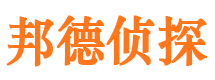 邦德侦探